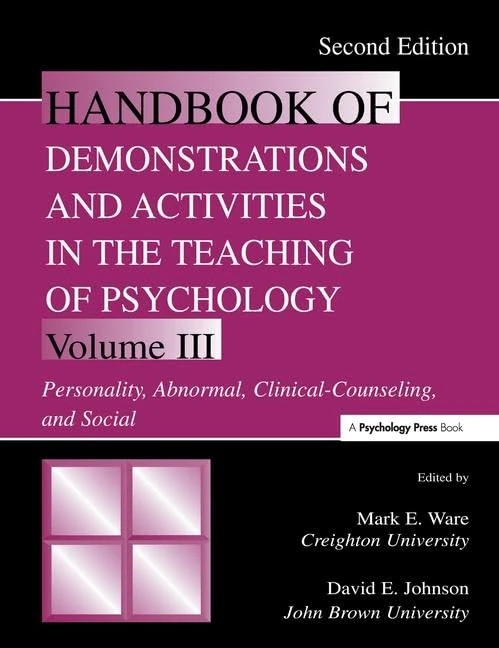 Second Edition

HANDBOOK OF DEMONSTRATIONS AND ACTIVITIES IN THE TEACHING OF PSYCHOLOGY

Volume III

Personality, Abnormal, Clinical-Counseling, and Social

A Psychology Press Book

Edited by

Mark E. Ware
Creighton University

David E. Johnson
John Brown University